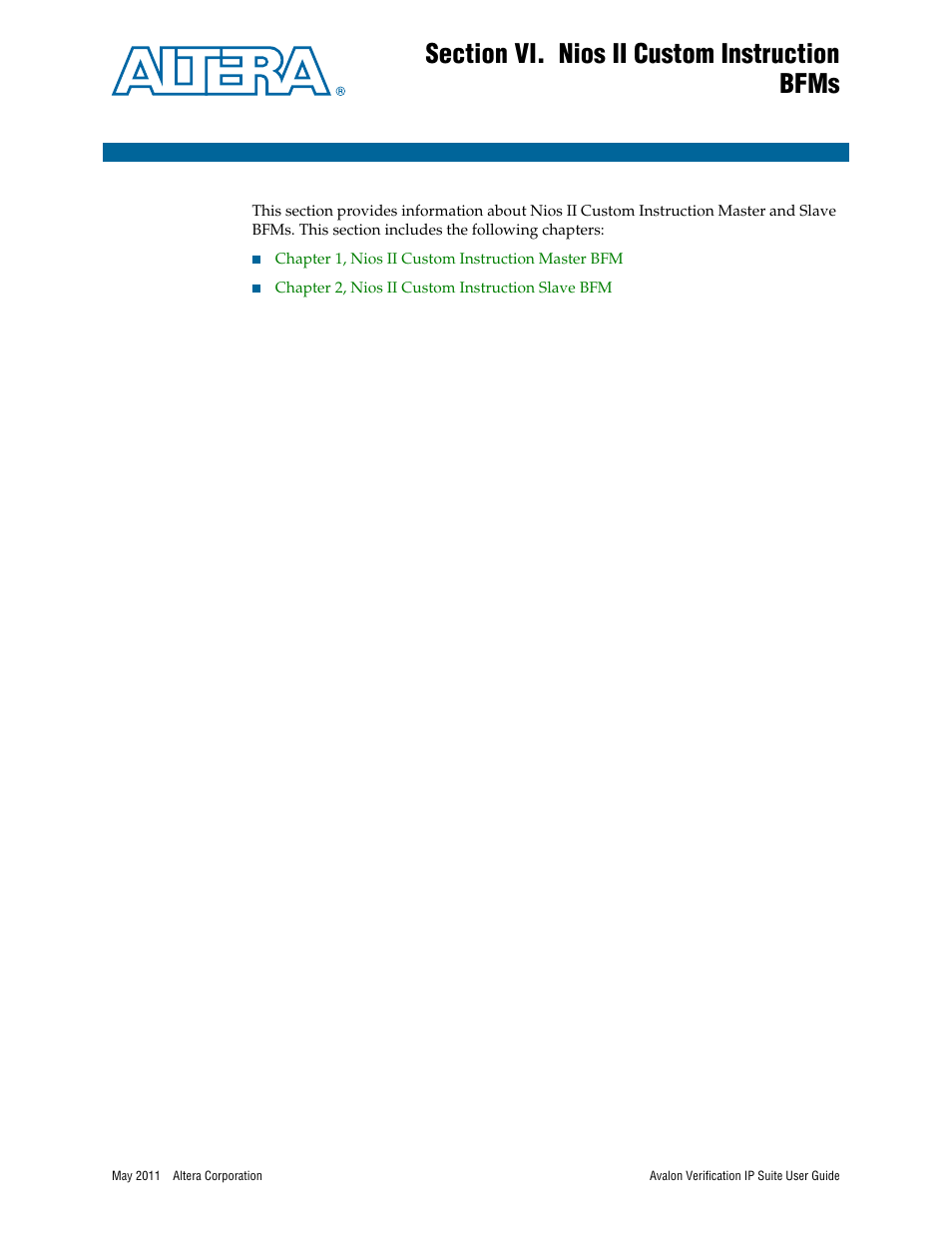 ALTERA®

Section VI. Nios II Custom Instruction BFMs

This section provides information about Nios II Custom Instruction Master and Slave BFMs. This section includes the following chapters:

■ Chapter 1, Nios II Custom Instruction Master BFM

■ Chapter 2, Nios II Custom Instruction Slave BFM

May 2011 Altera Corporation

Avalon Verification IP Suite User Guide